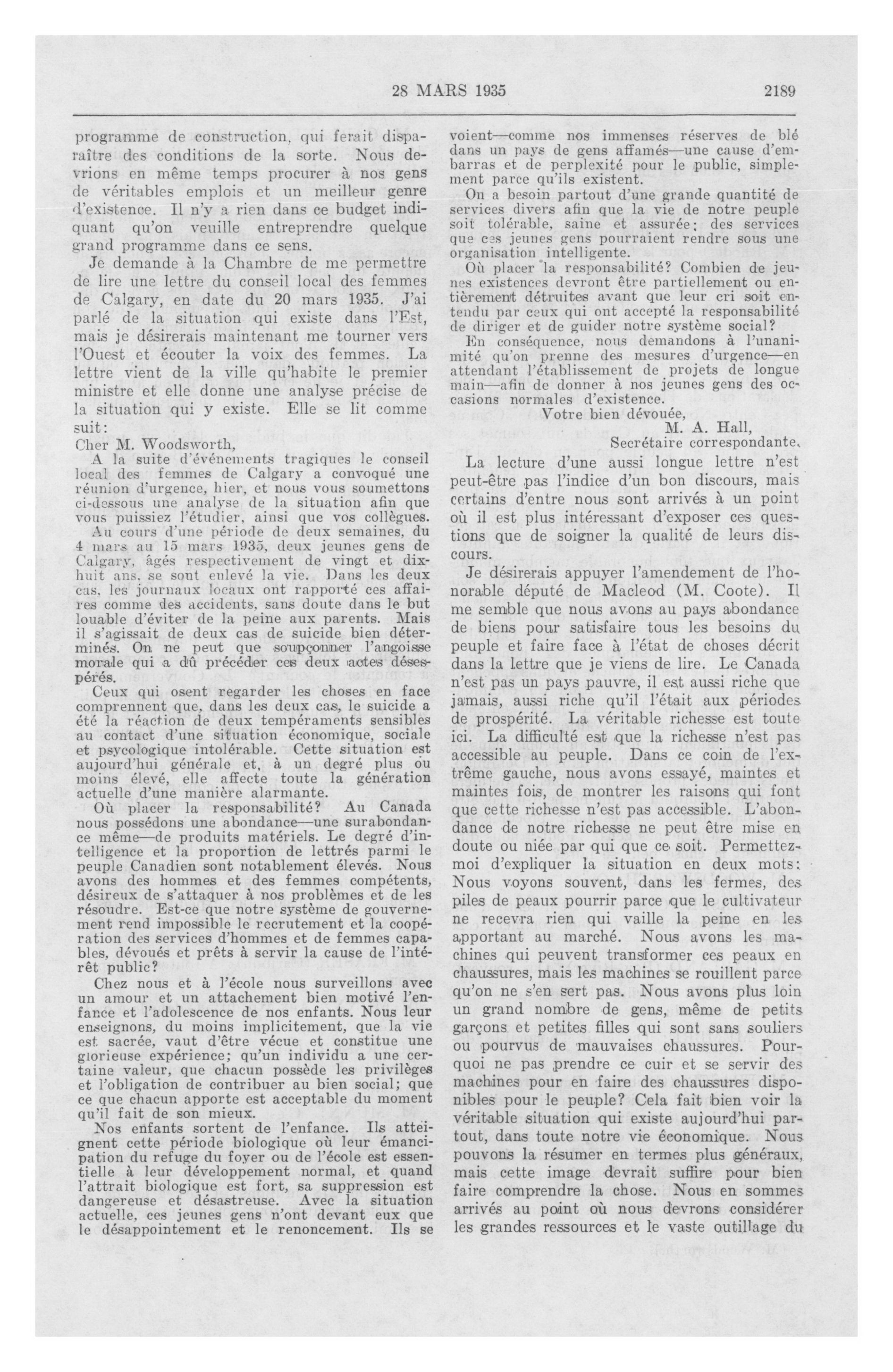 28 MARS 1935

2189

programme de construction, qui ferait disparaître des conditions de la sorte. Nous devrions en même temps procurer à nos gens de véritables emplois et un meilleur genre d'existence. Il n'y a rien dans ce budget indiquant qu'on veuille entreprendre quelque grand programme dans ce sens.

Je demande à la Chambre de me permettre de lire une lettre du conseil local des femmes de Calgary, en date du 20 mars 1935. J'ai parlé de la situation qui existe dans l'Est, mais je désirerais maintenant me tourner vers l'Ouest et écouter la voix des femmes. La lettre vient de la ville qu'habite le premier ministre et elle donne une analyse précise de la situation qui y existe. Elle se lit comme suit:

Cher M. Woodsworth,

A la suite d'événements tragiques le conseil local des femmes de Calgary a convoqué une réunion d'urgence, hier, et nous vous soumettons ci-dessous une analyse de la situation afin que vous puissiez l'étudier, ainsi que vos collègues.

Au cours d'une période de deux semaines, du 4 mars au 15 mars 1935, deux jeunes gens de Calgary, âgés respectivement de vingt et dix-huit ans, se sont enlevé la vie. Dans les deux cas, les journaux locaux ont rapporté ces affaires comme des accidents, sans doute dans le but louable d'éviter de la peine aux parents. Mais il s'agissait de deux cas de suicide bien déterminés. On ne peut que soupçonner l'angoisse morale qui a dû précéder ces deux actes désespérés.

Ceux qui osent regarder les choses en face comprennent que, dans les deux cas, le suicide a été la réaction de deux tempéraments sensibles au contact d'une situation économique, sociale et psycologique intolérable. Cette situation est aujourd'hui générale et, à un degré plus ou moins élevé, elle affecte toute la génération actuelle d'une manière alarmante.

Où placer la responsabilité? Au Canada nous possédons une abondance—une surabondance même—de produits matériels. Le degré d'intelligence et la proportion de lettrés parmi le peuple Canadien sont notablement élevés. Nous avons des hommes et des femmes compétents, désireux de s'attaquer à nos problèmes et de les résoudre. Est-ce que notre système de gouvernement rend impossible le recrutement et la coopération des services d'hommes et de femmes capables, dévoués et prêts à servir la cause de l'intérêt public?

Chez nous et à l'école nous surveillons avec un amour et un attachement bien motivé l'enfance et l'adolescence de nos enfants. Nous leur enseignons, du moins implicitement, que la vie est sacrée, vaut d'être vécue et constitue une glorieuse expérience; qu'un individu a une certaine valeur, que chacun possède les privilèges et l'obligation de contribuer au bien social; que ce que chacun apporte est acceptable du moment qu'il fait de son mieux.

Nos enfants sortent de l'enfance. Ils atteignent cette période biologique où leur émancipation du refuge du foyer ou de l'école est essentielle à leur développement normal, et quand l'attrait biologique est fort, sa suppression est dangereuse et désastreuse. Avec la situation actuelle, ces jeunes gens n'ont devant eux que le désappointement et le renoncement. Ils se voient—comme nos immenses réserves de blé dans un pays de gens affamés—une cause d'embarras et de perplexité pour le public, simplement parce qu'ils existent.

On a besoin partout d'une grande quantité de services divers afin que la vie de notre peuple soit tolérable, saine et assurée; des services que ces jeunes gens pourraient rendre sous une organisation intelligente.

Où placer la responsabilité? Combien de jeunes existences devront être partiellement ou entièrement détruites avant que leur cri soit entendu par ceux qui ont accepté la responsabilité de diriger et de guider notre système social?

En conséquence, nous demandons à l'unanimité qu'on prenne des mesures d'urgence—en attendant l'établissement de projets de longue main—afin de donner à nos jeunes gens des occasions normales d'existence.

Votre bien dévouée,
M. A. Hall,
Secrétaire correspondante.

La lecture d'une aussi longue lettre n'est peut-être pas l'indice d'un bon discours, mais certains d'entre nous sont arrivés à un point où il est plus intéressant d'exposer ces questions que de soigner la qualité de leurs discours.

Je désirerais appuyer l'amendement de l'honorable député de Macleod (M. Coote). Il me semble que nous avons au pays abondance de biens pour satisfaire tous les besoins du peuple et faire face à l'état de choses décrit dans la lettre que je viens de lire. Le Canada n'est pas un pays pauvre, il est aussi riche que jamais, aussi riche qu'il l'était aux périodes de prospérité. La véritable richesse est toute ici. La difficulté est que la richesse n'est pas accessible au peuple. Dans ce coin de l'extrême gauche, nous avons essayé, maintes et maintes fois, de montrer les raisons qui font que cette richesse n'est pas accessible. L'abondance de notre richesse ne peut être mise en doute ou niée par qui que ce soit. Permettez-moi d'expliquer la situation en deux mots: Nous voyons souvent, dans les fermes, des piles de peaux pourrir parce que le cultivateur ne recevra rien qui vaille la peine en les apportant au marché. Nous avons les machines qui peuvent transformer ces peaux en chaussures, mais les machines se rouillent parce qu'on ne s'en sert pas. Nous avons plus loin un grand nombre de gens, même de petits garçons et petites filles qui sont sans souliers ou pourvus de mauvaises chaussures. Pourquoi ne pas prendre ce cuir et se servir des machines pour en faire des chaussures disponibles pour le peuple? Cela fait bien voir la véritable situation qui existe aujourd'hui partout, dans toute notre vie économique. Nous pouvons la résumer en termes plus généraux, mais cette image devrait suffire pour bien faire comprendre la chose. Nous en sommes arrivés au point où nous devrons considérer les grandes ressources et le vaste outillage du